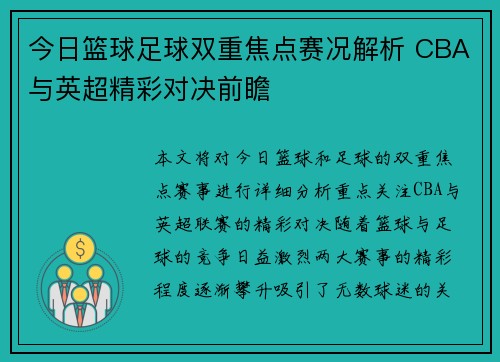 今日篮球足球双重焦点赛况解析 CBA与英超精彩对决前瞻

本文将对今日篮球和足球的双重焦点赛事进行详细分析重点关注CBA与英超联赛的精彩对决随着篮球与足球的竞争日益激烈两大赛事的精彩程度逐渐攀升吸引了无数球迷的关

$